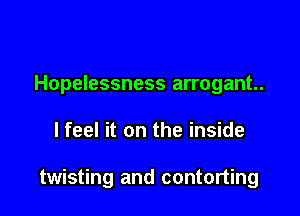 Hopelessness arrogant..

I feel it on the inside

twisting and contorting